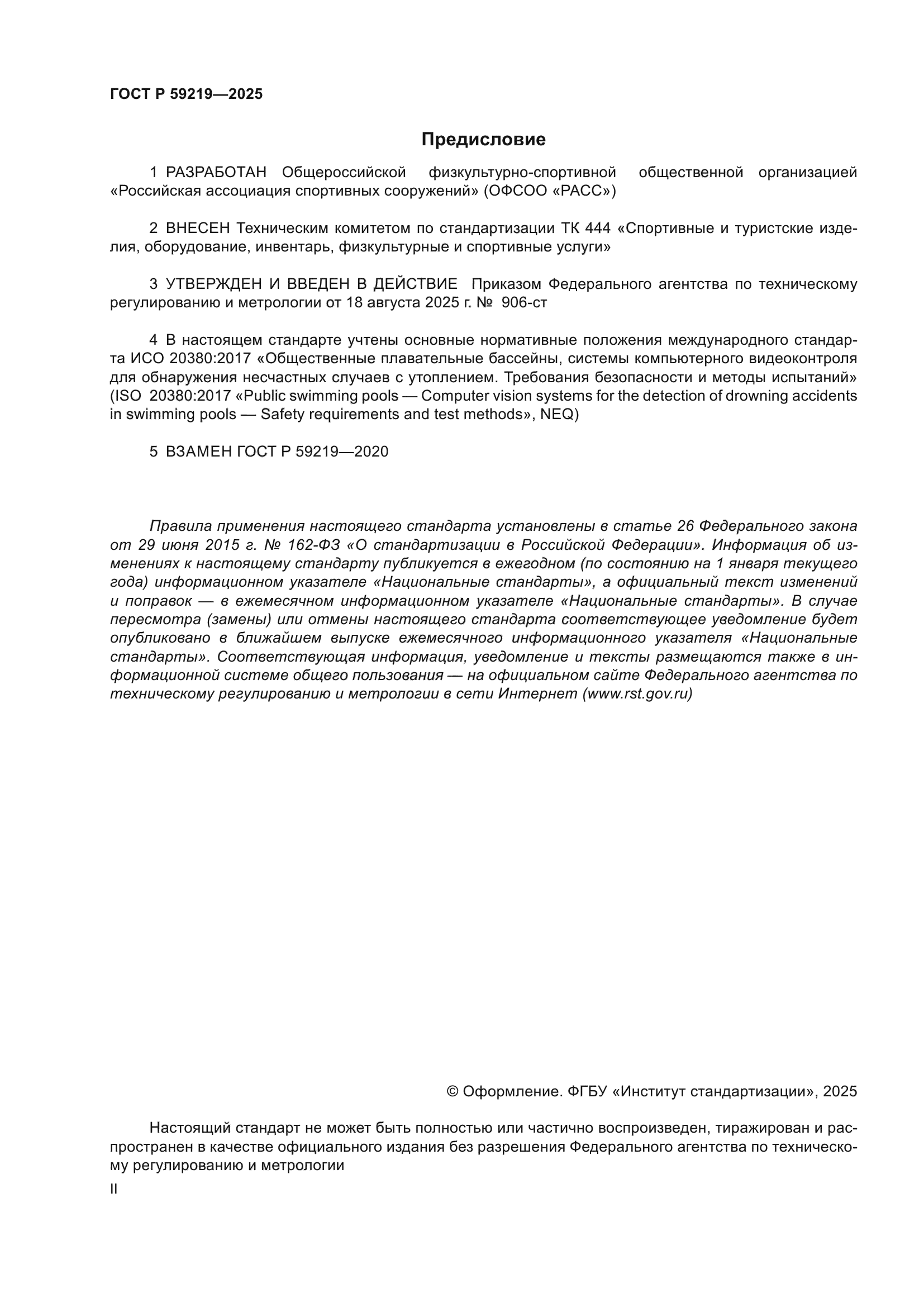 ГОСТ Р 59219—2025

Предисловие

1 РАЗРАБОТАН Общероссийской физкультурно-спортивной общественной организацией «Российская ассоциация спортивных сооружений» (ОФСОО «РАСС»)

2 ВНЕСЕН Техническим комитетом по стандартизации ТК 444 «Спортивные и туристские изделия, оборудование, инвентарь, физкультурные и спортивные услуги»

3 УТВЕРЖДЕН И ВВЕДЕН В ДЕЙСТВИЕ Приказом Федерального агентства по техническому регулированию и метрологии от 18 августа 2025 г. № 906-ст

4 В настоящем стандарте учтены основные нормативные положения международного стандарта ИСО 20380:2017 «Общественные плавательные бассейны, системы компьютерного видеоконтроля для обнаружения несчастных случаев с утоплением. Требования безопасности и методы испытаний» (ISO 20380:2017 «Public swimming pools — Computer vision systems for the detection of drowning accidents in swimming pools — Safety requirements and test methods», NEQ)

5 ВЗАМЕН ГОСТ Р 59219—2020

Правила применения настоящего стандарта установлены в статье 26 Федерального закона от 29 июня 2015 г. № 162-ФЗ «О стандартизации в Российской Федерации». Информация об изменениях к настоящему стандарту публикуется в ежегодном (по состоянию на 1 января текущего года) информационном указателе «Национальные стандарты», а официальный текст изменений и поправок — в ежемесячном информационном указателе «Национальные стандарты». В случае пересмотра (замены) или отмены настоящего стандарта соответствующее уведомление будет опубликовано в ближайшем выпуске ежемесячного информационного указателя «Национальные стандарты». Соответствующая информация, уведомление и тексты размещаются также в информационной системе общего пользования — на официальном сайте Федерального агентства по техническому регулированию и метрологии в сети Интернет (www.rst.gov.ru)

© Оформление. ФГБУ «Институт стандартизации», 2025

Настоящий стандарт не может быть полностью или частично воспроизведен, тиражирован и распространен в качестве официального издания без разрешения Федерального агентства по техническому регулированию и метрологии

II